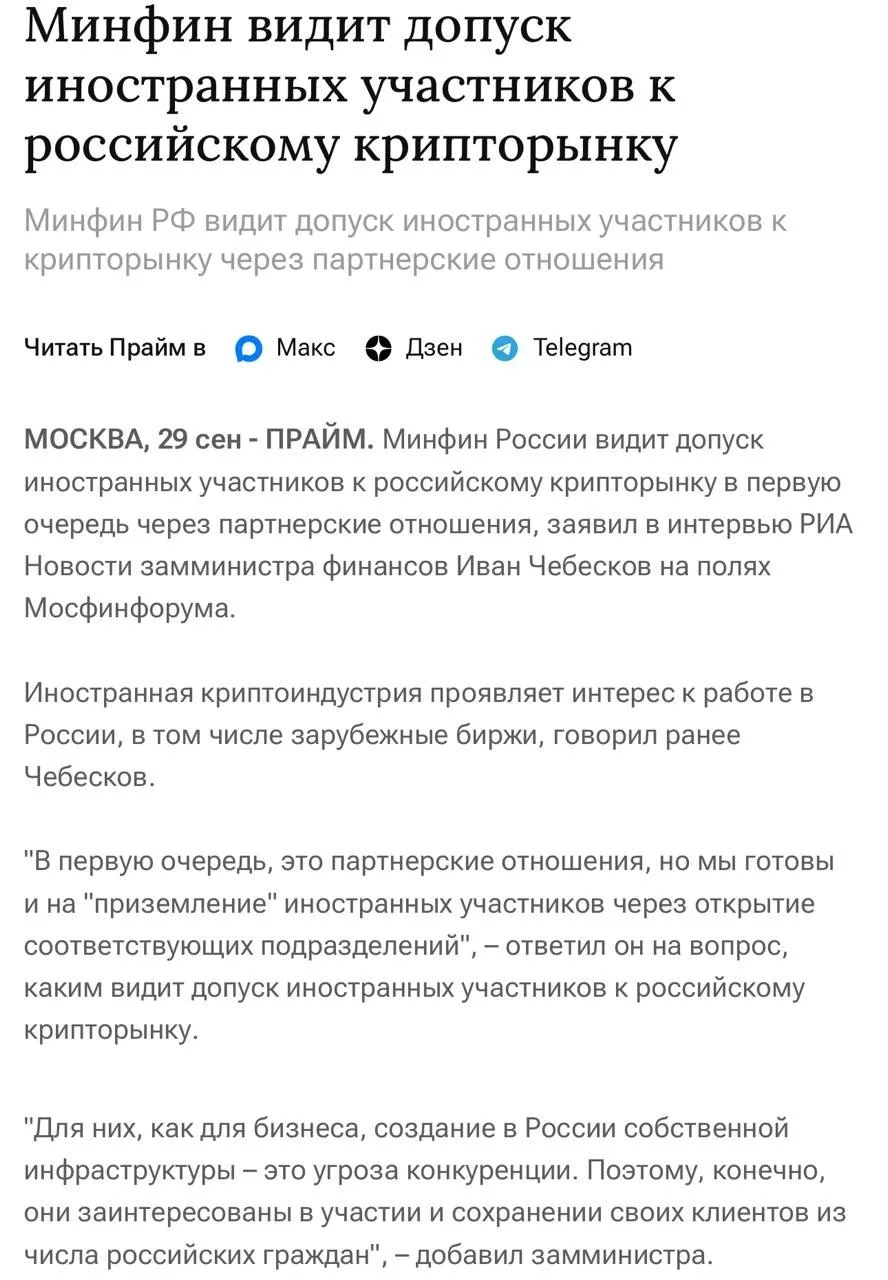 Минфин видит допуск иностранных участников к российскому крипторынку

Минфин РФ видит допуск иностранных участников к крипторынку через партнерские отношения

Читать Прайм в Макс Дзен Telegram

МОСКВА, 29 сен - ПРАЙМ. Минфин России видит допуск иностранных участников к российскому крипторынку в первую очередь через партнерские отношения, заявил в интервью РИА Новости замминистра финансов Иван Чебесков на полях Мосфинфорума.

Иностранная криптоиндустрия проявляет интерес к работе в России, в том числе зарубежные биржи, говорил ранее Чебесков.

"В первую очередь, это партнерские отношения, но мы готовы и на "приземление" иностранных участников через открытие соответствующих подразделений", – ответил он на вопрос, каким видит допуск иностранных участников к российскому крипторынку.

"Для них, как для бизнеса, создание в России собственной инфраструктуры – это угроза конкуренции. Поэтому, конечно, они заинтересованы в участии и сохранении своих клиентов из числа российских граждан", – добавил замминистра.